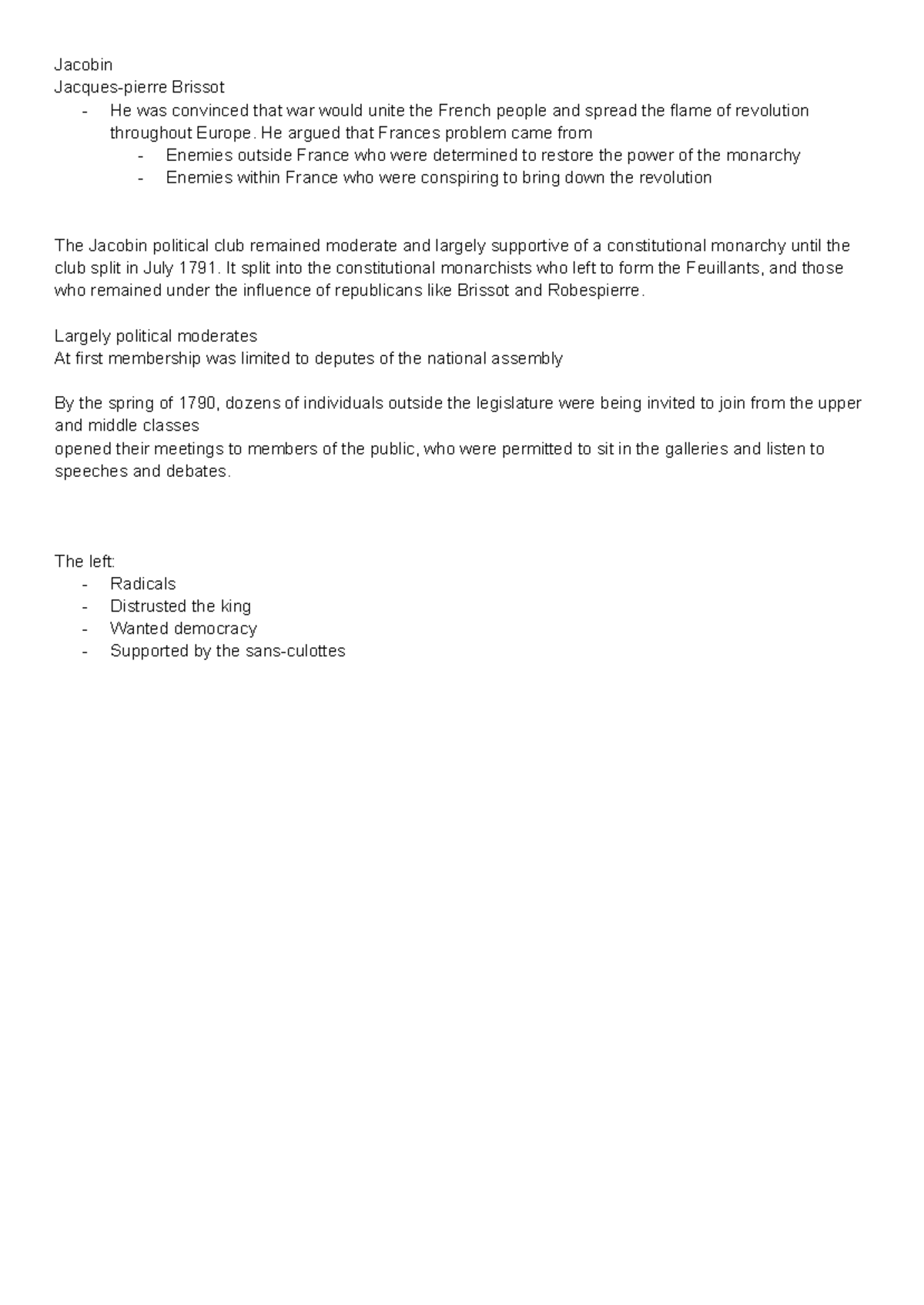 Jacobin
Jacques-pierre Brissot
- He was convinced that war would unite the French people and spread the flame of revolution throughout Europe. He argued that Frances problem came from
  - Enemies outside France who were determined to restore the power of the monarchy
  - Enemies within France who were conspiring to bring down the revolution

The Jacobin political club remained moderate and largely supportive of a constitutional monarchy until the club split in July 1791. It split into the constitutional monarchists who left to form the Feuillants, and those who remained under the influence of republicans like Brissot and Robespierre.

Largely political moderates
At first membership was limited to deputes of the national assembly

By the spring of 1790, dozens of individuals outside the legislature were being invited to join from the upper and middle classes
opened their meetings to members of the public, who were permitted to sit in the galleries and listen to speeches and debates.

The left:
- Radicals
- Distrusted the king
- Wanted democracy
- Supported by the sans-culottes